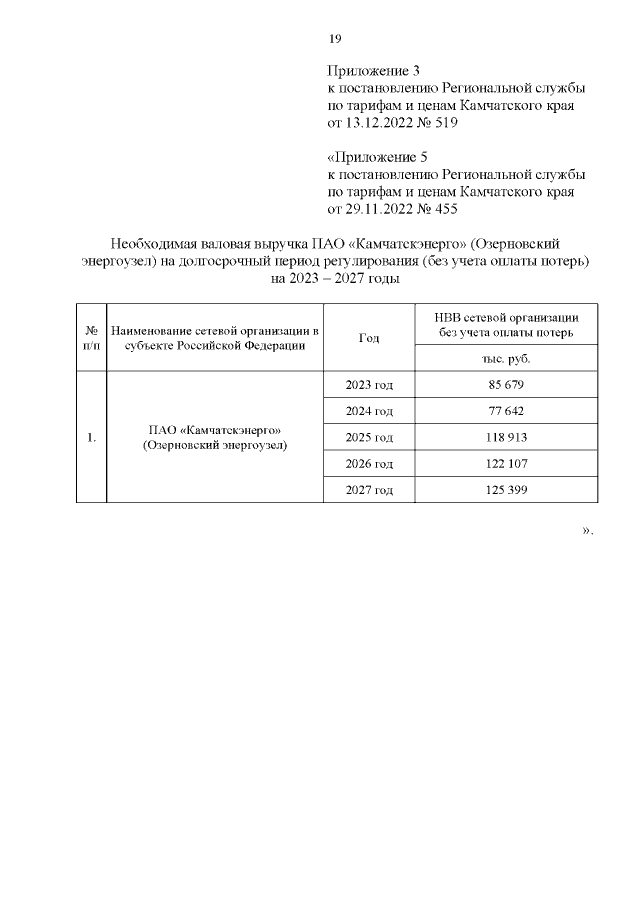 19

Приложение 3
к постановлению Региональной службы по тарифам и ценам Камчатского края
от 13.12.2022 № 519

«Приложение 5
к постановлению Региональной службы по тарифам и ценам Камчатского края
от 29.11.2022 № 455

Необходимая валовая выручка ПАО «Камчатскэнерго» (Озерновский энергоузел) на долгосрочный период регулирования (без учета оплаты потерь) на 2023 – 2027 годы

| № п/п | Наименование сетевой организации в субъекте Российской Федерации | Год | НВВ сетевой организации без учета оплаты потерь |
|---|---|---|---|
| | | | тыс. руб. |
| 1. | ПАО «Камчатскэнерго» (Озерновский энергоузел) | 2023 год | 85 679 |
| | | 2024 год | 77 642 |
| | | 2025 год | 118 913 |
| | | 2026 год | 122 107 |
| | | 2027 год | 125 399 |

».